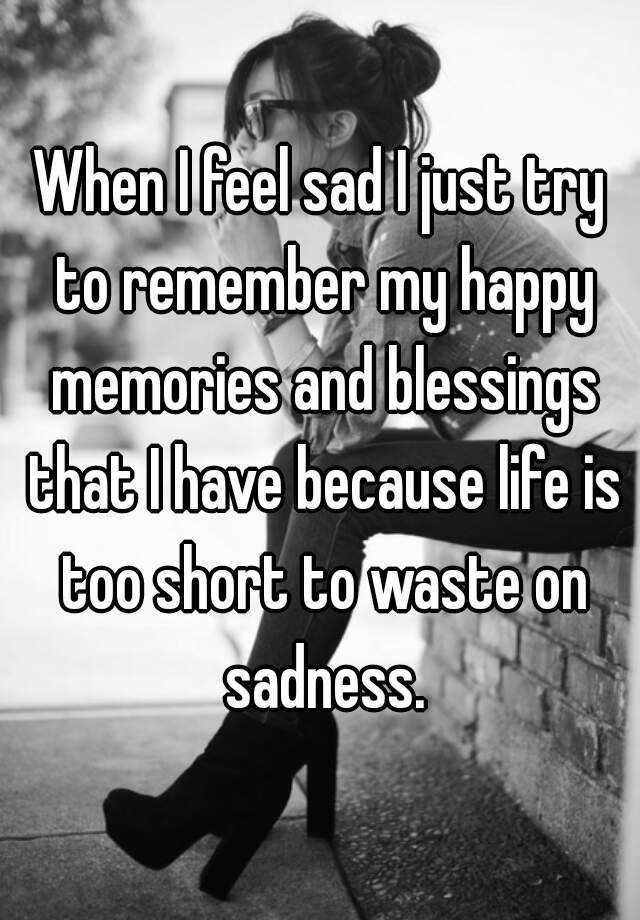 When I feel sad I just try to remember my happy memories and blessings that I have because life is too short to waste on sadness.